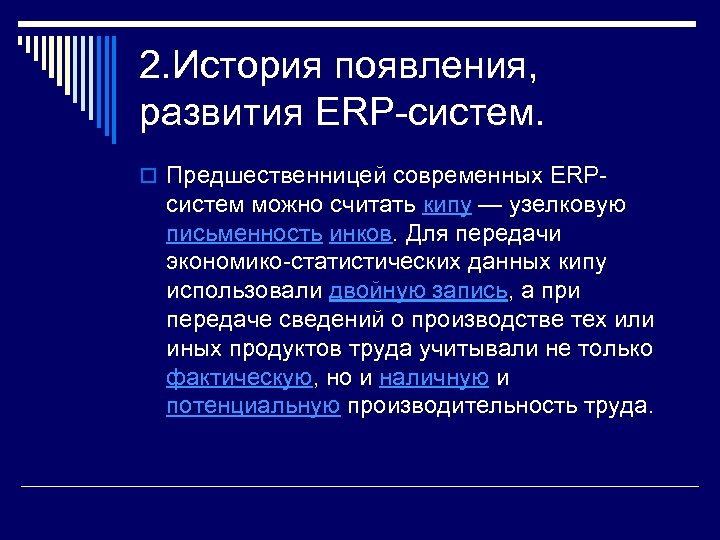 2.История появления, развития ERP-систем.

Предшественницей современных ERP-систем можно считать кипу — узелковую письменность инков. Для передачи экономико-статистических данных кипу использовали двойную запись, а при передаче сведений о производстве тех или иных продуктов труда учитывали не только фактическую, но и наличную и потенциальную производительность труда.